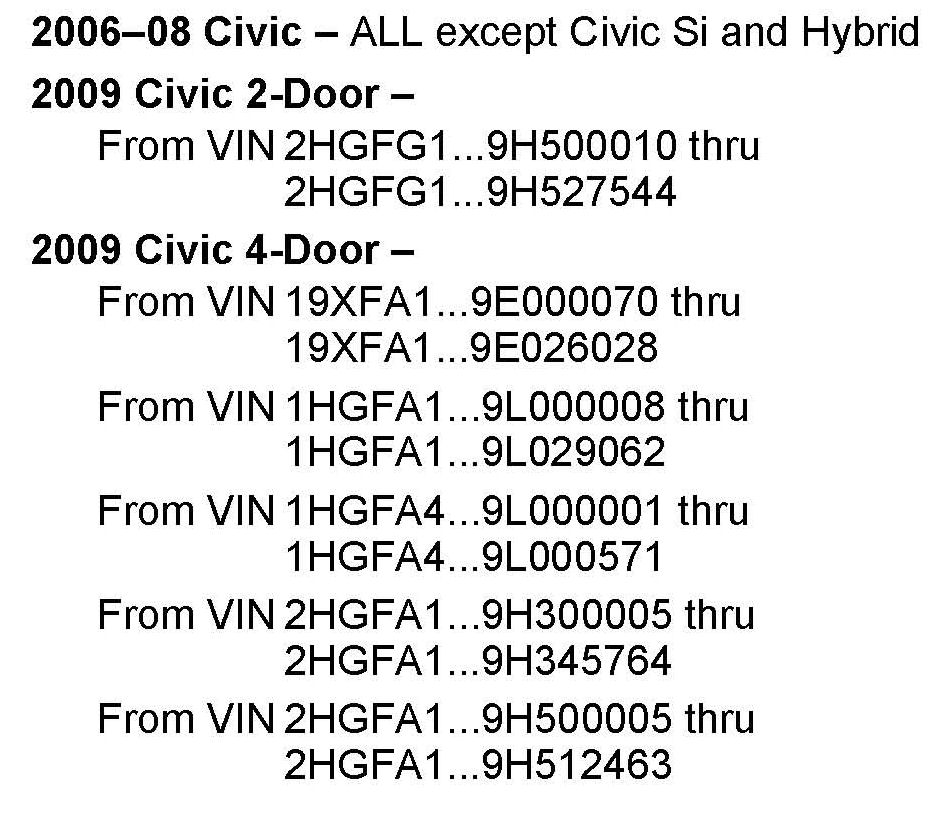 2006–08 Civic – ALL except Civic Si and Hybrid

2009 Civic 2-Door –

From VIN 2HGFG1...9H500010 thru
2HGFG1...9H527544

2009 Civic 4-Door –

From VIN 19XFA1...9E000070 thru
19XFA1...9E026028

From VIN 1HGFA1...9L000008 thru
1HGFA1...9L029062

From VIN 1HGFA4...9L000001 thru
1HGFA4...9L000571

From VIN 2HGFA1...9H300005 thru
2HGFA1...9H345764

From VIN 2HGFA1...9H500005 thru
2HGFA1...9H512463